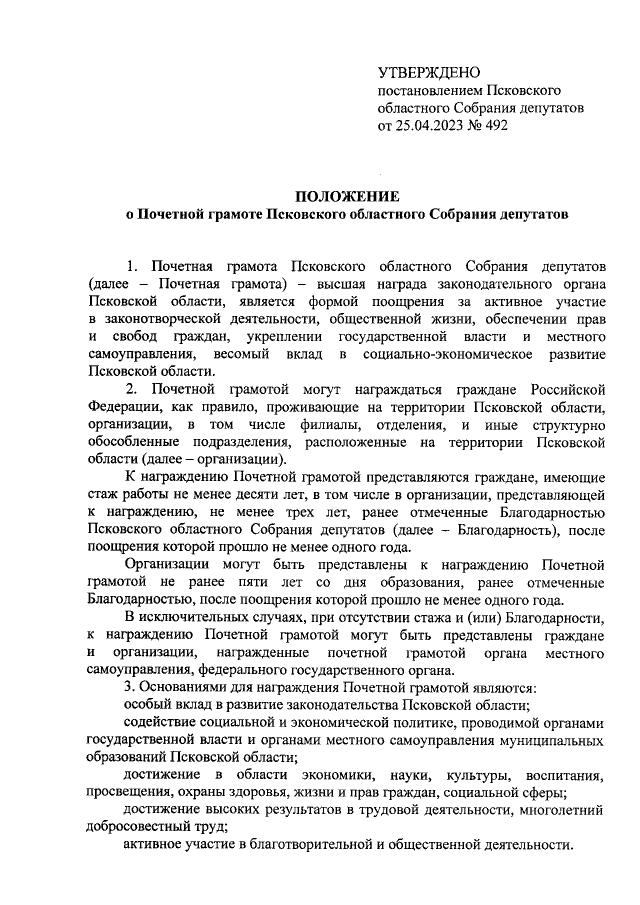 УТВЕРЖДЕНО
постановлением Псковского областного Собрания депутатов от 25.04.2023 № 492

ПОЛОЖЕНИЕ
о Почетной грамоте Псковского областного Собрания депутатов

1. Почетная грамота Псковского областного Собрания депутатов (далее – Почетная грамота) – высшая награда законодательного органа Псковской области, является формой поощрения за активное участие в законотворческой деятельности, общественной жизни, обеспечении прав и свобод граждан, укреплении государственной власти и местного самоуправления, весомый вклад в социально-экономическое развитие Псковской области.

2. Почетной грамотой могут награждаться граждане Российской Федерации, как правило, проживающие на территории Псковской области, организации, в том числе филиалы, отделения, и иные структурно обособленные подразделения, расположенные на территории Псковской области (далее – организации).

К награждению Почетной грамотой представляются граждане, имеющие стаж работы не менее десяти лет, в том числе в организации, представляющей к награждению, не менее трех лет, ранее отмеченные Благодарностью Псковского областного Собрания депутатов (далее – Благодарность), после поощрения которой прошло не менее одного года.

Организации могут быть представлены к награждению Почетной грамотой не ранее пяти лет со дня образования, ранее отмеченные Благодарностью, после поощрения которой прошло не менее одного года.

В исключительных случаях, при отсутствии стажа и (или) Благодарности, к награждению Почетной грамотой могут быть представлены граждане и организации, награжденные почетной грамотой органа местного самоуправления, федерального государственного органа.

3. Основаниями для награждения Почетной грамотой являются:

особый вклад в развитие законодательства Псковской области;

содействие социальной и экономической политике, проводимой органами государственной власти и органами местного самоуправления муниципальных образований Псковской области;

достижение в области экономики, науки, культуры, воспитания, просвещения, охраны здоровья, жизни и прав граждан, социальной сферы;

достижение высоких результатов в трудовой деятельности, многолетний добросовестный труд;

активное участие в благотворительной и общественной деятельности.